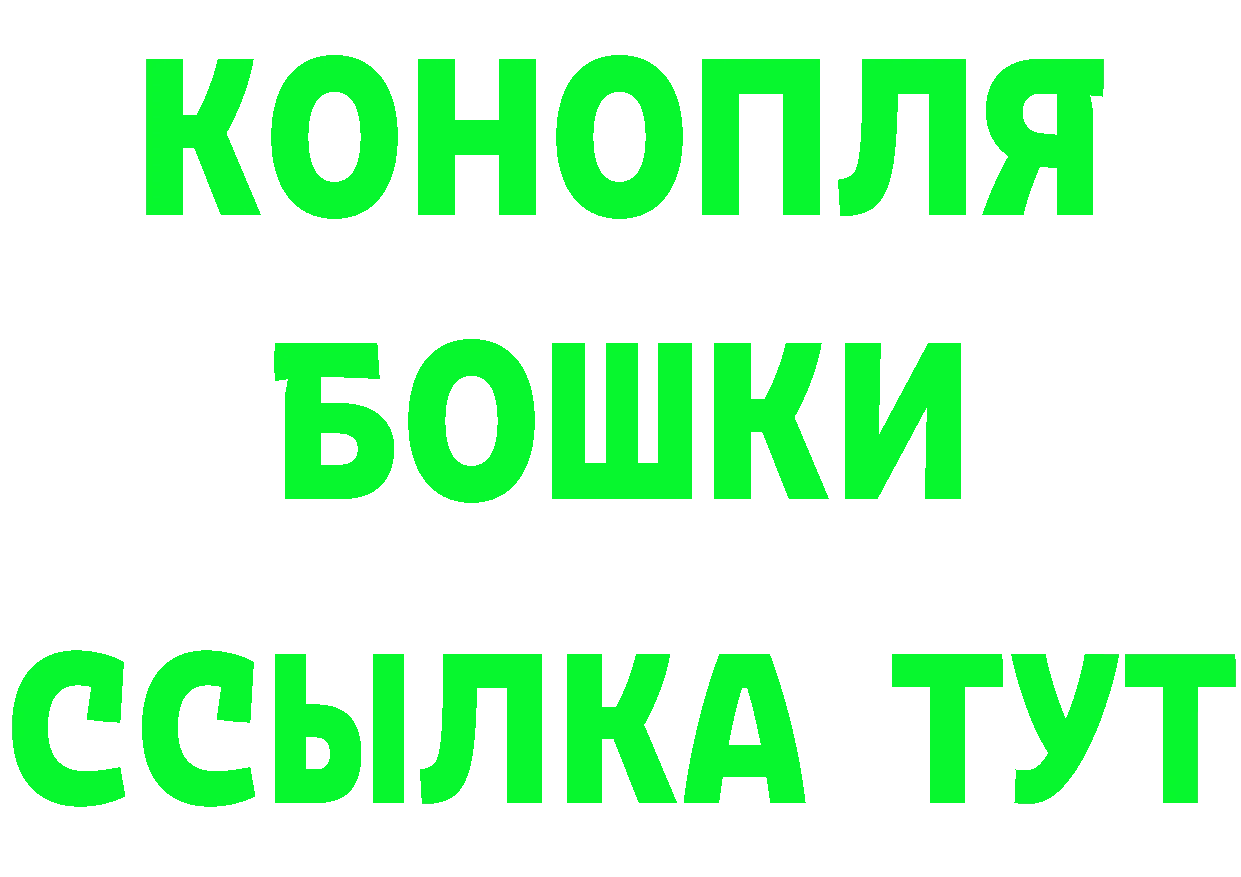 КОНОПЛЯ
БОШКИ
ССЫЛКА ТУТ